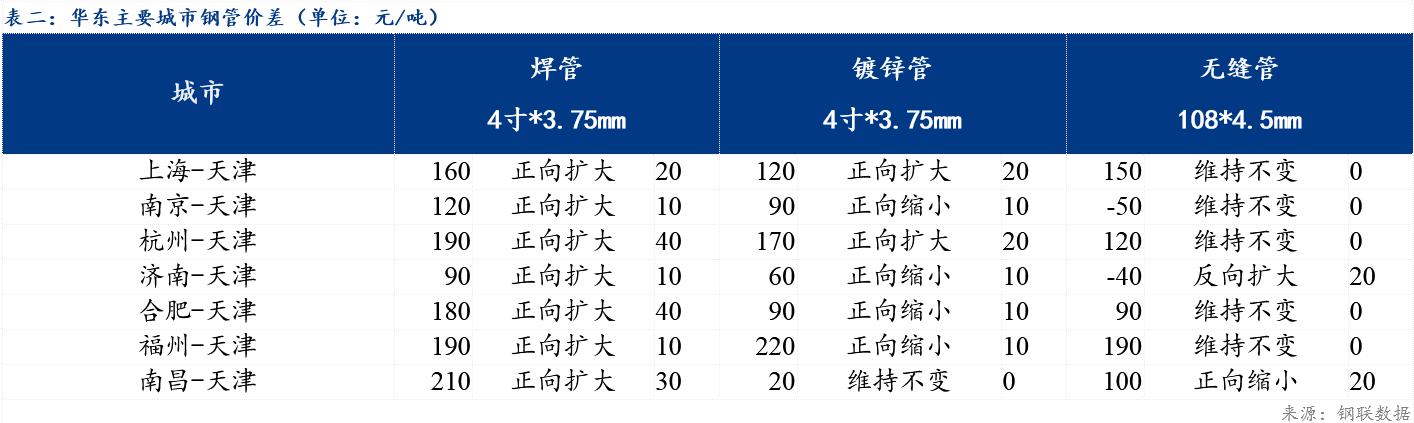 表二：华东主要城市钢管价差（单位：元/吨）

| 城市 | 焊管 4寸*3.75mm | | | 镀锌管 4寸*3.75mm | | | 无缝管 108*4.5mm | | |
|---|---|---|---|---|---|---|---|---|---|
| 上海-天津 | 160 | 正向扩大 | 20 | 120 | 正向扩大 | 20 | 150 | 维持不变 | 0 |
| 南京-天津 | 120 | 正向扩大 | 10 | 90 | 正向缩小 | 10 | -50 | 维持不变 | 0 |
| 杭州-天津 | 190 | 正向扩大 | 40 | 170 | 正向扩大 | 20 | 120 | 维持不变 | 0 |
| 济南-天津 | 90 | 正向扩大 | 10 | 60 | 正向缩小 | 10 | -40 | 反向扩大 | 20 |
| 合肥-天津 | 180 | 正向扩大 | 40 | 90 | 正向缩小 | 10 | 90 | 维持不变 | 0 |
| 福州-天津 | 190 | 正向扩大 | 10 | 220 | 正向缩小 | 10 | 190 | 维持不变 | 0 |
| 南昌-天津 | 210 | 正向扩大 | 30 | 20 | 维持不变 | 0 | 100 | 正向缩小 | 20 |

来源：钢联数据